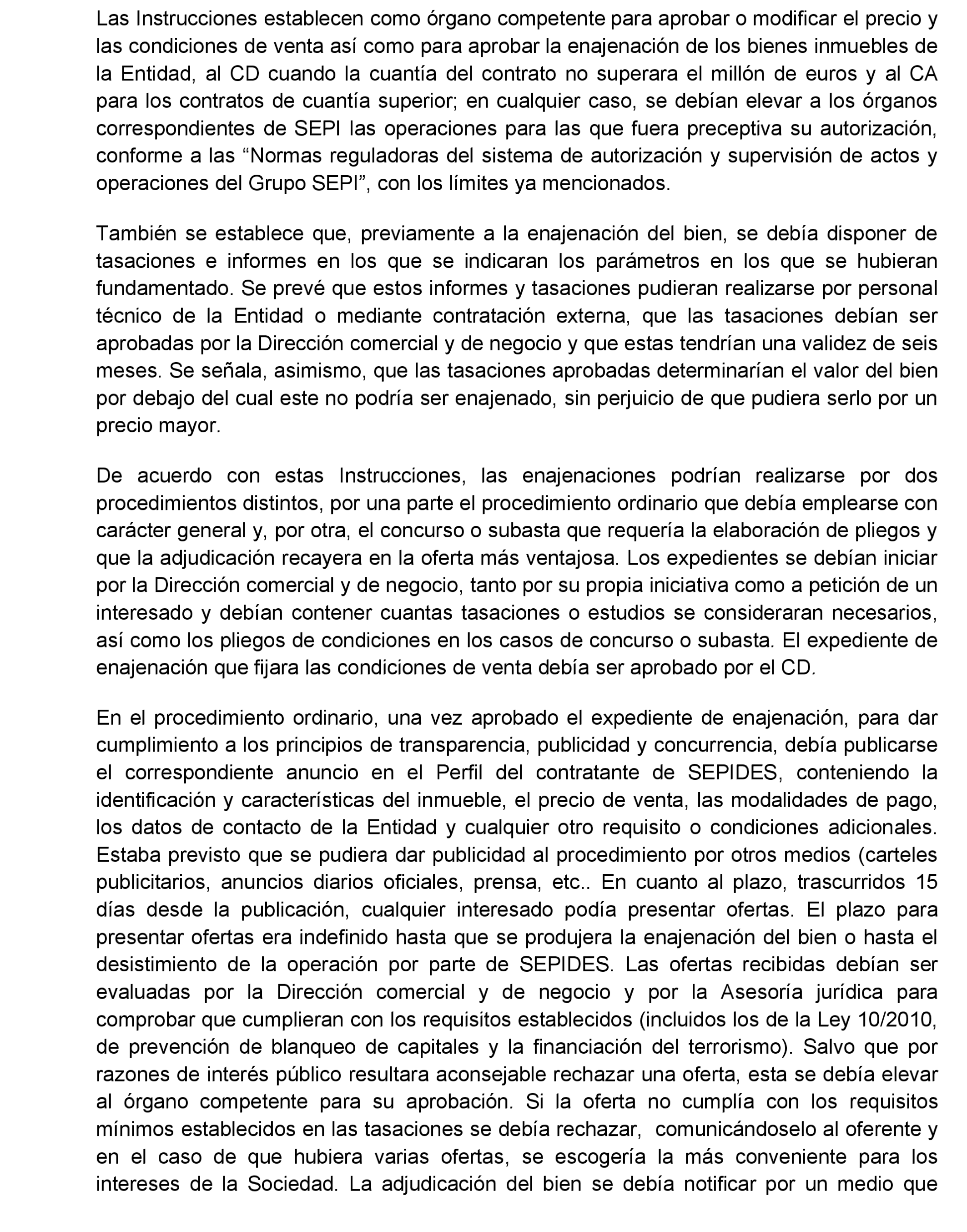 Las Instrucciones establecen como órgano competente para aprobar o modificar el precio y las condiciones de venta así como para aprobar la enajenación de los bienes inmuebles de la Entidad, al CD cuando la cuantía del contrato no superara el millón de euros y al CA para los contratos de cuantía superior; en cualquier caso, se debían elevar a los órganos correspondientes de SEPI las operaciones para las que fuera preceptiva su autorización, conforme a las “Normas reguladoras del sistema de autorización y supervisión de actos y operaciones del Grupo SEPI”, con los límites ya mencionados.

También se establece que, previamente a la enajenación del bien, se debía disponer de tasaciones e informes en los que se indicaran los parámetros en los que se hubieran fundamentado. Se prevé que estos informes y tasaciones pudieran realizarse por personal técnico de la Entidad o mediante contratación externa, que las tasaciones debían ser aprobadas por la Dirección comercial y de negocio y que estas tendrían una validez de seis meses. Se señala, asimismo, que las tasaciones aprobadas determinarían el valor del bien por debajo del cual este no podría ser enajenado, sin perjuicio de que pudiera serlo por un precio mayor.

De acuerdo con estas Instrucciones, las enajenaciones podrían realizarse por dos procedimientos distintos, por una parte el procedimiento ordinario que debía emplearse con carácter general y, por otra, el concurso o subasta que requería la elaboración de pliegos y que la adjudicación recayera en la oferta más ventajosa. Los expedientes se debían iniciar por la Dirección comercial y de negocio, tanto por su propia iniciativa como a petición de un interesado y debían contener cuantas tasaciones o estudios se consideraran necesarios, así como los pliegos de condiciones en los casos de concurso o subasta. El expediente de enajenación que fijara las condiciones de venta debía ser aprobado por el CD.

En el procedimiento ordinario, una vez aprobado el expediente de enajenación, para dar cumplimiento a los principios de transparencia, publicidad y concurrencia, debía publicarse el correspondiente anuncio en el Perfil del contratante de SEPIDES, conteniendo la identificación y características del inmueble, el precio de venta, las modalidades de pago, los datos de contacto de la Entidad y cualquier otro requisito o condiciones adicionales. Estaba previsto que se pudiera dar publicidad al procedimiento por otros medios (carteles publicitarios, anuncios diarios oficiales, prensa, etc.. En cuanto al plazo, trascurridos 15 días desde la publicación, cualquier interesado podía presentar ofertas. El plazo para presentar ofertas era indefinido hasta que se produjera la enajenación del bien o hasta el desistimiento de la operación por parte de SEPIDES. Las ofertas recibidas debían ser evaluadas por la Dirección comercial y de negocio y por la Asesoría jurídica para comprobar que cumplieran con los requisitos establecidos (incluidos los de la Ley 10/2010, de prevención de blanqueo de capitales y la financiación del terrorismo). Salvo que por razones de interés público resultara aconsejable rechazar una oferta, esta se debía elevar al órgano competente para su aprobación. Si la oferta no cumplía con los requisitos mínimos establecidos en las tasaciones se debía rechazar, comunicándoselo al oferente y en el caso de que hubiera varias ofertas, se escogería la más conveniente para los intereses de la Sociedad. La adjudicación del bien se debía notificar por un medio que